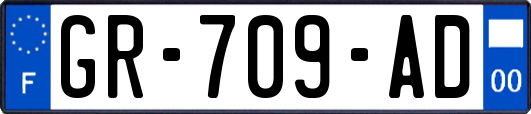 F
GR-709-AD
00